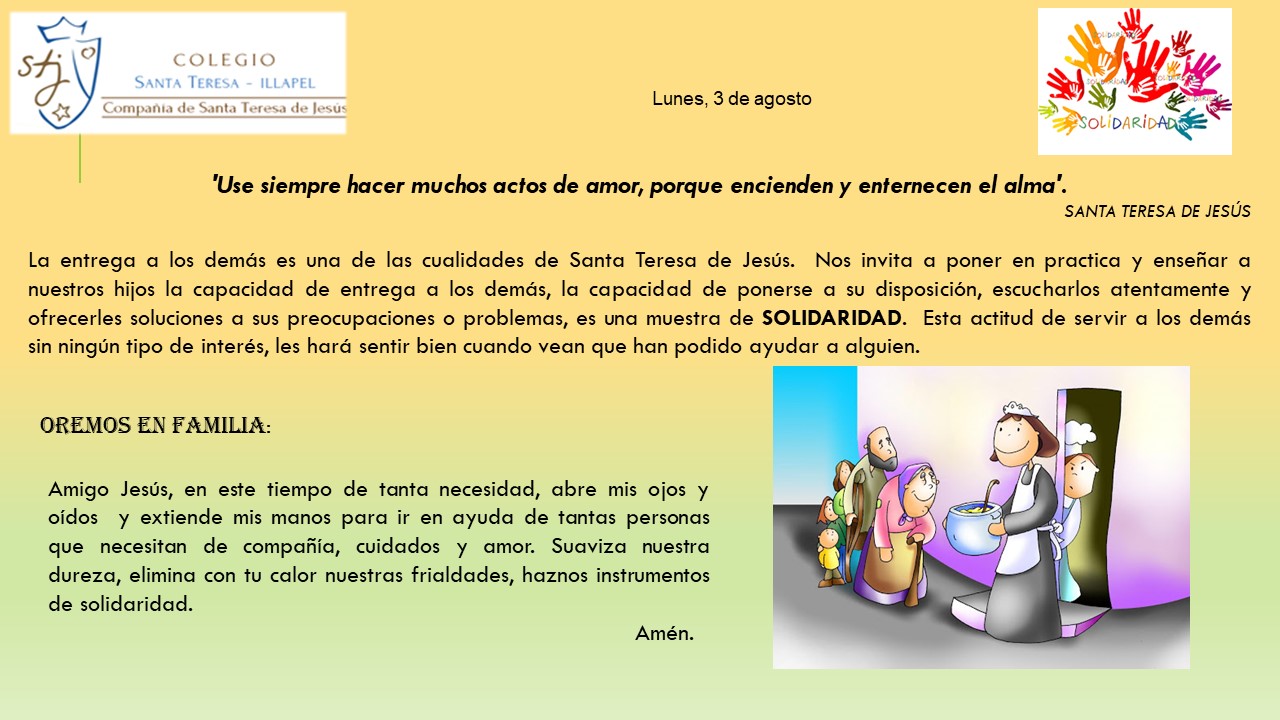 stj

COLEGIO
SANTA TERESA - ILLAPEL
Compañia de Santa Teresa de Jesús

Lunes, 3 de agosto

SOLIDARIDAD

'Use siempre hacer muchos actos de amor, porque encienden y enternecen el alma'.

SANTA TERESA DE JESÚS

La entrega a los demás es una de las cualidades de Santa Teresa de Jesús. Nos invita a poner en practica y enseñar a nuestros hijos la capacidad de entrega a los demás, la capacidad de ponerse a su disposición, escucharlos atentamente y ofrecerles soluciones a sus preocupaciones o problemas, es una muestra de SOLIDARIDAD. Esta actitud de servir a los demás sin ningún tipo de interés, les hará sentir bien cuando vean que han podido ayudar a alguien.

OREMOS EN FAMILIA:

Amigo Jesús, en este tiempo de tanta necesidad, abre mis ojos y oídos y extiende mis manos para ir en ayuda de tantas personas que necesitan de compañía, cuidados y amor. Suaviza nuestra dureza, elimina con tu calor nuestras frialdades, haznos instrumentos de solidaridad.

Amén.